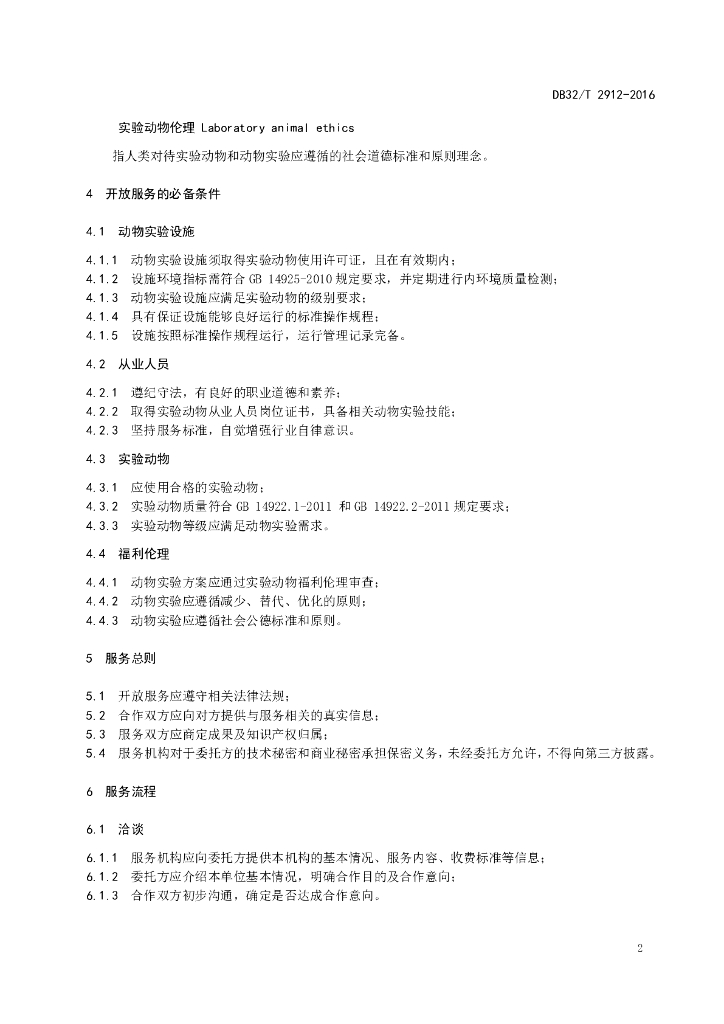 DB32/T 2912-2016

实验动物伦理 Laboratory animal ethics

指人类对待实验动物和动物实验应遵循的社会道德标准和原则理念。

4 开放服务的必备条件

4.1 动物实验设施

4.1.1 动物实验设施须取得实验动物使用许可证，且在有效期内；
4.1.2 设施环境指标需符合 GB 14925-2010 规定要求，并定期进行内环境质量检测；
4.1.3 动物实验设施应满足实验动物的级别要求；
4.1.4 具有保证设施能够良好运行的标准操作规程；
4.1.5 设施按照标准操作规程运行，运行管理记录完备。

4.2 从业人员

4.2.1 遵纪守法，有良好的职业道德和素养；
4.2.2 取得实验动物从业人员岗位证书，具备相关动物实验技能；
4.2.3 坚持服务标准，自觉增强行业自律意识。

4.3 实验动物

4.3.1 应使用合格的实验动物；
4.3.2 实验动物质量符合 GB 14922.1-2011 和 GB 14922.2-2011 规定要求；
4.3.3 实验动物等级应满足动物实验需求。

4.4 福利伦理

4.4.1 动物实验方案应通过实验动物福利伦理审查；
4.4.2 动物实验应遵循减少、替代、优化的原则；
4.4.3 动物实验应遵循社会公德标准和原则。

5 服务总则

5.1 开放服务应遵守相关法律法规；
5.2 合作双方应向对方提供与服务相关的真实信息；
5.3 服务双方应商定成果及知识产权归属；
5.4 服务机构对于委托方的技术秘密和商业秘密承担保密义务，未经委托方允许，不得向第三方披露。

6 服务流程

6.1 洽谈

6.1.1 服务机构应向委托方提供本机构的基本情况、服务内容、收费标准等信息；
6.1.2 委托方应介绍本单位基本情况，明确合作目的及合作意向；
6.1.3 合作双方初步沟通，确定是否达成合作意向。

2